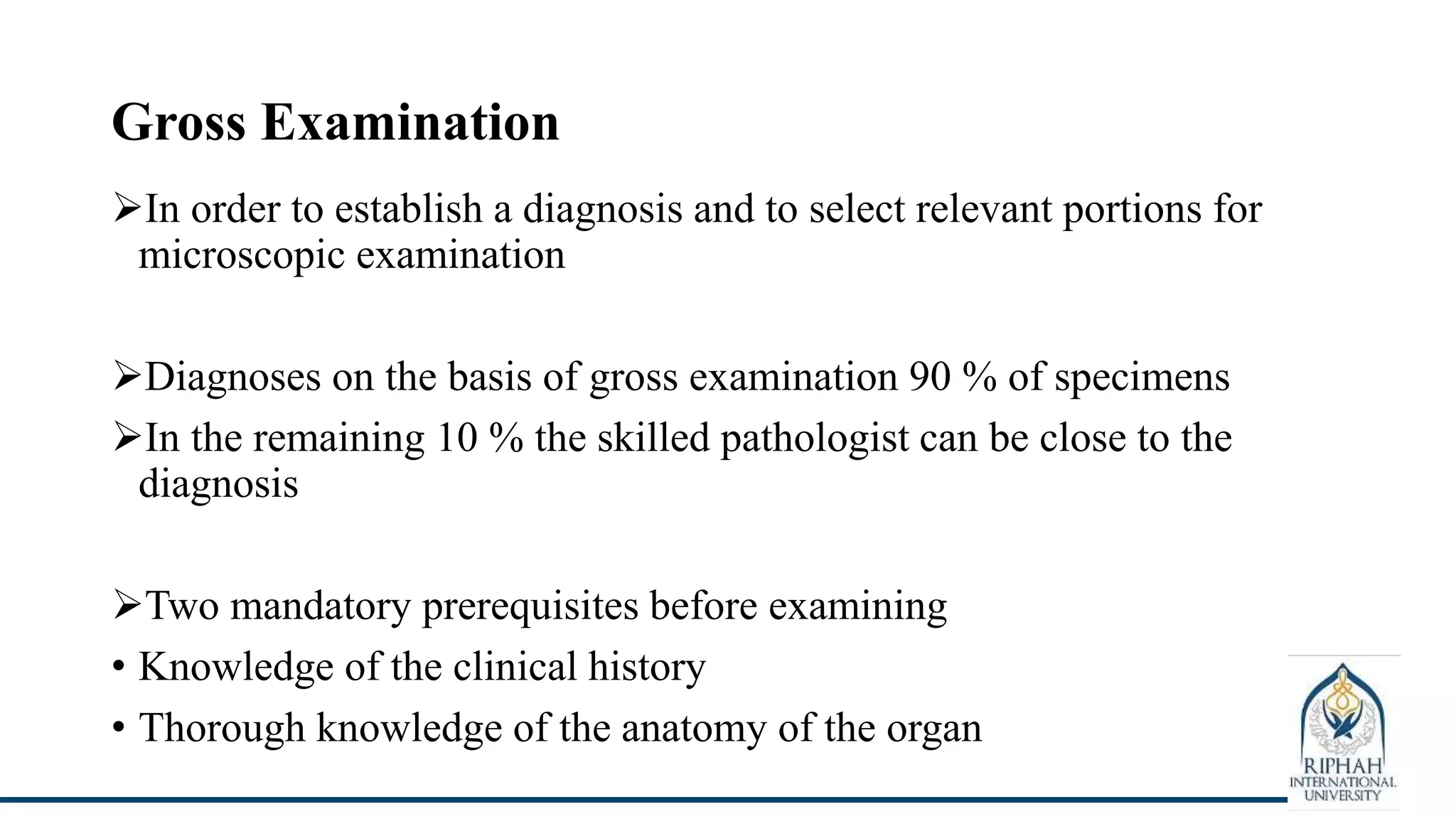 Gross Examination

➢In order to establish a diagnosis and to select relevant portions for microscopic examination

➢Diagnoses on the basis of gross examination 90 % of specimens

➢In the remaining 10 % the skilled pathologist can be close to the diagnosis

➢Two mandatory prerequisites before examining

• Knowledge of the clinical history

• Thorough knowledge of the anatomy of the organ

RIPHAH INTERNATIONAL UNIVERSITY